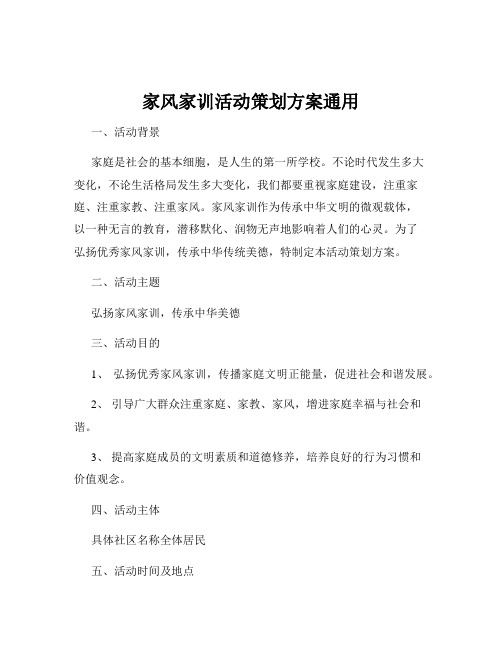 家风家训活动策划方案通用

一、活动背景

家庭是社会的基本细胞，是人生的第一所学校。不论时代发生多大变化，不论生活格局发生多大变化，我们都要重视家庭建设，注重家庭、注重家教、注重家风。家风家训作为传承中华文明的微观载体，以一种无言的教育，潜移默化、润物无声地影响着人们的心灵。为了弘扬优秀家风家训，传承中华传统美德，特制定本活动策划方案。

二、活动主题

弘扬家风家训，传承中华美德

三、活动目的

1、 弘扬优秀家风家训，传播家庭文明正能量，促进社会和谐发展。

2、 引导广大群众注重家庭、家教、家风，增进家庭幸福与社会和谐。

3、 提高家庭成员的文明素质和道德修养，培养良好的行为习惯和价值观念。

四、活动主体

具体社区名称全体居民

五、活动时间及地点